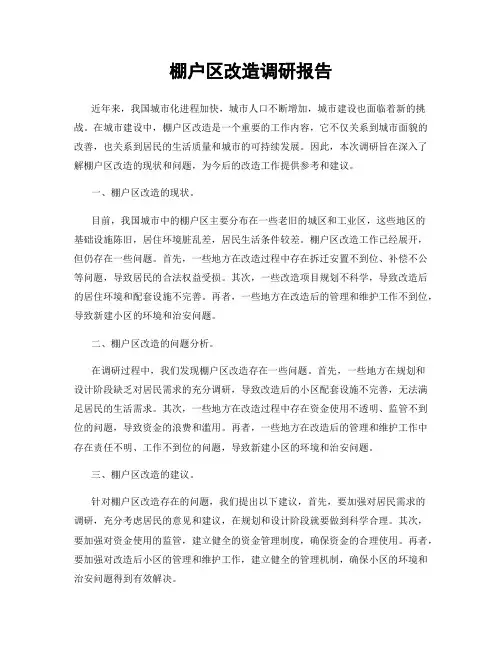 棚户区改造调研报告

近年来，我国城市化进程加快，城市人口不断增加，城市建设也面临着新的挑战。在城市建设中，棚户区改造是一个重要的工作内容，它不仅关系到城市面貌的改善，也关系到居民的生活质量和城市的可持续发展。因此，本次调研旨在深入了解棚户区改造的现状和问题，为今后的改造工作提供参考和建议。

一、棚户区改造的现状。

目前，我国城市中的棚户区主要分布在一些老旧的城区和工业区，这些地区的基础设施陈旧，居住环境脏乱差，居民生活条件较差。棚户区改造工作已经展开，但仍存在一些问题。首先，一些地方在改造过程中存在拆迁安置不到位、补偿不公等问题，导致居民的合法权益受损。其次，一些改造项目规划不科学，导致改造后的居住环境和配套设施不完善。再者，一些地方在改造后的管理和维护工作不到位，导致新建小区的环境和治安问题。

二、棚户区改造的问题分析。

在调研过程中，我们发现棚户区改造存在一些问题。首先，一些地方在规划和设计阶段缺乏对居民需求的充分调研，导致改造后的小区配套设施不完善，无法满足居民的生活需求。其次，一些地方在改造过程中存在资金使用不透明、监管不到位的问题，导致资金的浪费和滥用。再者，一些地方在改造后的管理和维护工作中存在责任不明、工作不到位的问题，导致新建小区的环境和治安问题。

三、棚户区改造的建议。

针对棚户区改造存在的问题，我们提出以下建议，首先，要加强对居民需求的调研，充分考虑居民的意见和建议，在规划和设计阶段就要做到科学合理。其次，要加强对资金使用的监管，建立健全的资金管理制度，确保资金的合理使用。再者，要加强对改造后小区的管理和维护工作，建立健全的管理机制，确保小区的环境和治安问题得到有效解决。